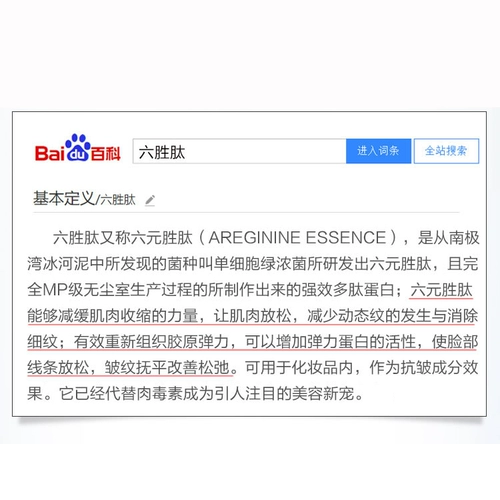 Bai du 百科

六胜肽

进入词条

全站搜索

基本定义/六胜肽

六胜肽又称六元胜肽（AREGININE ESSENCE），是从南极湾冰河泥中所发现的菌种叫单细胞绿浓菌所研发出六元胜肽，且完全MP级无尘室生产过程的所制作出来的强效多肽蛋白；六元胜肽能够减缓肌肉收缩的力量，让肌肉放松，减少动态纹的发生与消除细纹；有效重新组织胶原弹力，可以增加弹力蛋白的活性，使脸部线条放松，皱纹抚平改善松弛。可用于化妆品内，作为抗皱成分效果。它已经代替肉毒素成为引人注目的美容新宠。